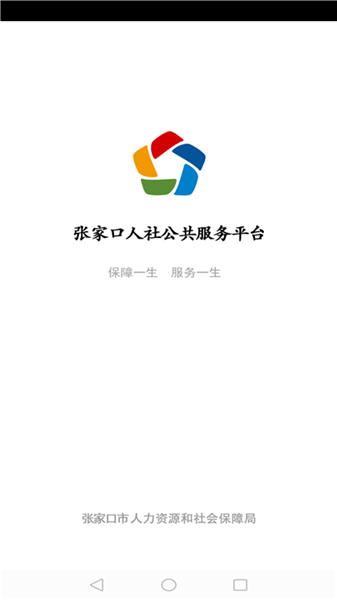 张家口人社公共服务平台

保障一生　服务一生

张家口市人力资源和社会保障局